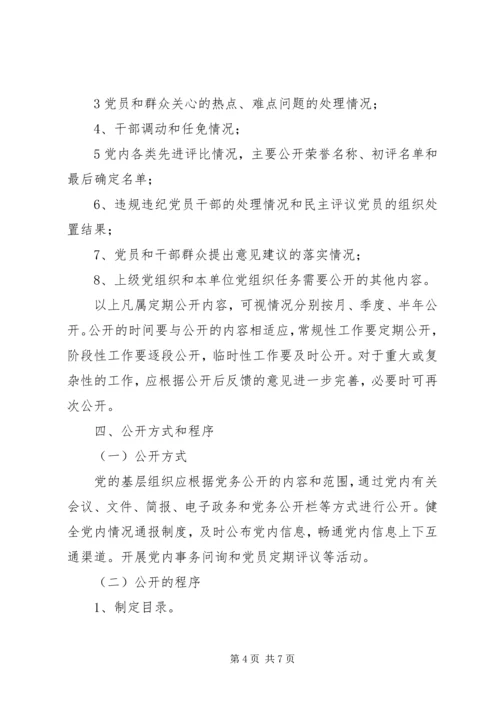 3 党员和群众关心的热点、难点问题的处理情况；

4、干部调动和任免情况；

5 党内各类先进评比情况，主要公开荣誉名称、初评名单和最后确定名单；

6、违规违纪党员干部的处理情况和民主评议党员的组织处置结果；

7、党员和干部群众提出意见建议的落实情况；

8、上级党组织和本单位党组织任务需要公开的其他内容。

以上凡属定期公开内容，可视情况分别按月、季度、半年公开。公开的时间要与公开的内容相适应，常规性工作要定期公开，阶段性工作要逐段公开，临时性工作要及时公开。对于重大或复杂性的工作，应根据公开后反馈的意见进一步完善，必要时可再次公开。

四、公开方式和程序

（一）公开方式

党的基层组织应根据党务公开的内容和范围，通过党内有关会议、文件、简报、电子政务和党务公开栏等方式进行公开。健全党内情况通报制度，及时公布党内信息，畅通党内信息上下互通渠道。开展党内事务问询和党员定期评议等活动。

（二）公开的程序

1、制定目录。

第 4 页 共 7 页